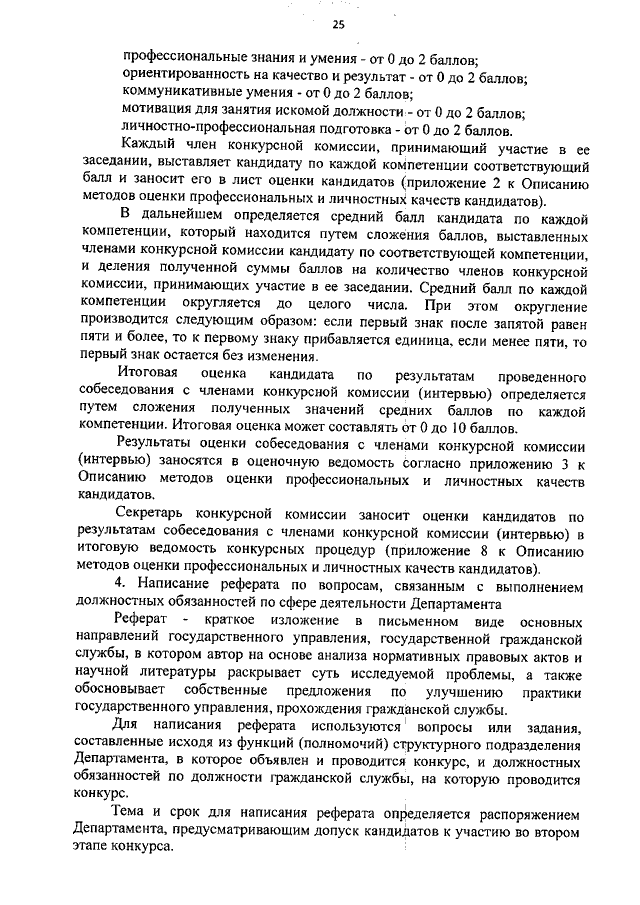 25

профессиональные знания и умения - от 0 до 2 баллов;
ориентированность на качество и результат - от 0 до 2 баллов;
коммуникативные умения - от 0 до 2 баллов;
мотивация для занятия искомой должности - от 0 до 2 баллов;
личностно-профессиональная подготовка - от 0 до 2 баллов.

Каждый член конкурсной комиссии, принимающий участие в ее заседании, выставляет кандидату по каждой компетенции соответствующий балл и заносит его в лист оценки кандидатов (приложение 2 к Описанию методов оценки профессиональных и личностных качеств кандидатов).

В дальнейшем определяется средний балл кандидата по каждой компетенции, который находится путем сложения баллов, выставленных членами конкурсной комиссии кандидату по соответствующей компетенции, и деления полученной суммы баллов на количество членов конкурсной комиссии, принимающих участие в ее заседании. Средний балл по каждой компетенции округляется до целого числа. При этом округление производится следующим образом: если первый знак после запятой равен пяти и более, то к первому знаку прибавляется единица, если менее пяти, то первый знак остается без изменения.

Итоговая оценка кандидата по результатам проведенного собеседования с членами конкурсной комиссии (интервью) определяется путем сложения полученных значений средних баллов по каждой компетенции. Итоговая оценка может составлять от 0 до 10 баллов.

Результаты оценки собеседования с членами конкурсной комиссии (интервью) заносятся в оценочную ведомость согласно приложению 3 к Описанию методов оценки профессиональных и личностных качеств кандидатов.

Секретарь конкурсной комиссии заносит оценки кандидатов по результатам собеседования с членами конкурсной комиссии (интервью) в итоговую ведомость конкурсных процедур (приложение 8 к Описанию методов оценки профессиональных и личностных качеств кандидатов).

4. Написание реферата по вопросам, связанным с выполнением должностных обязанностей по сфере деятельности Департамента

Реферат - краткое изложение в письменном виде основных направлений государственного управления, государственной гражданской службы, в котором автор на основе анализа нормативных правовых актов и научной литературы раскрывает суть исследуемой проблемы, а также обосновывает собственные предложения по улучшению практики государственного управления, прохождения гражданской службы.

Для написания реферата используются вопросы или задания, составленные исходя из функций (полномочий) структурного подразделения Департамента, в которое объявлен и проводится конкурс, и должностных обязанностей по должности гражданской службы, на которую проводится конкурс.

Тема и срок для написания реферата определяется распоряжением Департамента, предусматривающим допуск кандидатов к участию во втором этапе конкурса.